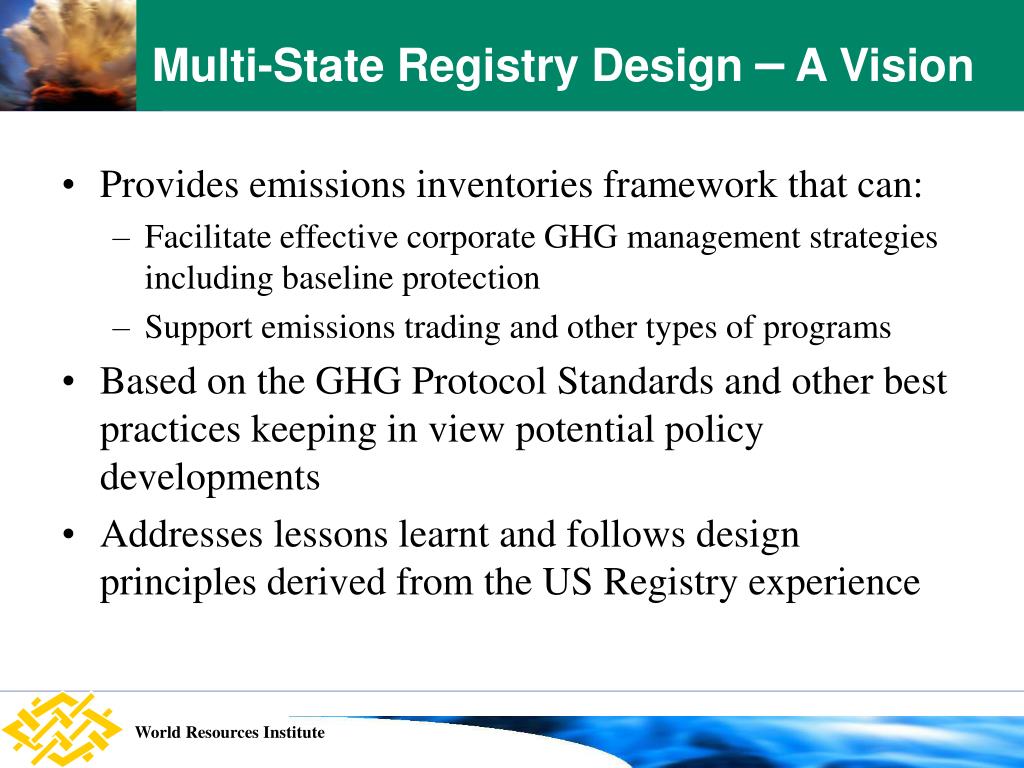 Multi-State Registry Design – A Vision

• Provides emissions inventories framework that can:
– Facilitate effective corporate GHG management strategies including baseline protection
– Support emissions trading and other types of programs
• Based on the GHG Protocol Standards and other best practices keeping in view potential policy developments
• Addresses lessons learnt and follows design principles derived from the US Registry experience

World Resources Institute